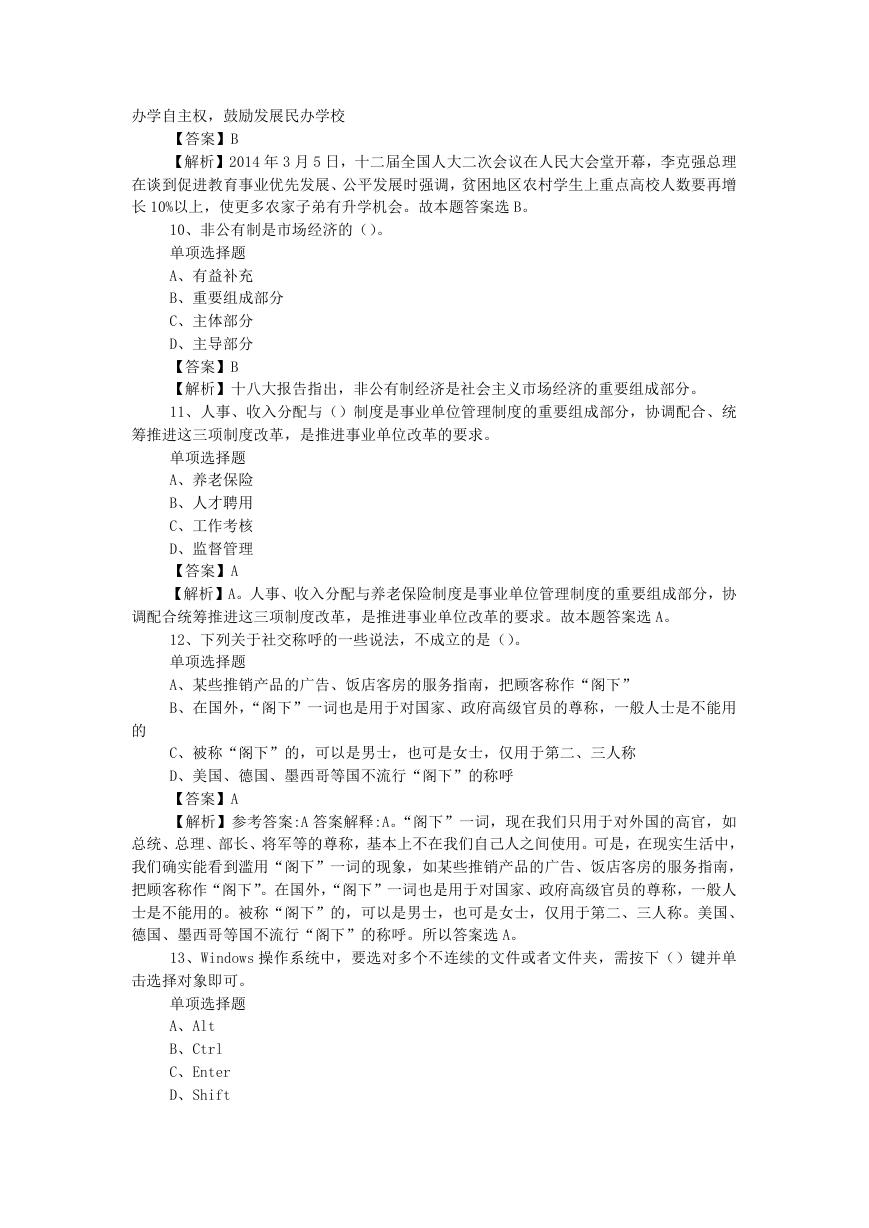 办学自主权，鼓励发展民办学校

【答案】B

【解析】2014 年 3 月 5 日，十二届全国人大二次会议在人民大会堂开幕，李克强总理在谈到促进教育事业优先发展、公平发展时强调，贫困地区农村学生上重点高校人数要再增长 10%以上，使更多农家子弟有升学机会。故本题答案选 B。

10、非公有制是市场经济的（）。

单项选择题

A、有益补充

B、重要组成部分

C、主体部分

D、主导部分

【答案】B

【解析】十八大报告指出，非公有制经济是社会主义市场经济的重要组成部分。

11、人事、收入分配与（）制度是事业单位管理制度的重要组成部分，协调配合、统筹推进这三项制度改革，是推进事业单位改革的要求。

单项选择题

A、养老保险

B、人才聘用

C、工作考核

D、监督管理

【答案】A

【解析】A。人事、收入分配与养老保险制度是事业单位管理制度的重要组成部分，协调配合统筹推进这三项制度改革，是推进事业单位改革的要求。故本题答案选 A。

12、下列关于社交称呼的一些说法，不成立的是（）。

单项选择题

A、某些推销产品的广告、饭店客房的服务指南，把顾客称作“阁下”

B、在国外，“阁下”一词也是用于对国家、政府高级官员的尊称，一般人士是不能用的

C、被称“阁下”的，可以是男士，也可是女士，仅用于第二、三人称

D、美国、德国、墨西哥等国不流行“阁下”的称呼

【答案】A

【解析】参考答案:A 答案解释:A。“阁下”一词，现在我们只用于对外国的高官，如总统、总理、部长、将军等的尊称，基本上不在我们自己人之间使用。可是，在现实生活中，我们确实能看到滥用“阁下”一词的现象，如某些推销产品的广告、饭店客房的服务指南，把顾客称作“阁下”。在国外，“阁下”一词也是用于对国家、政府高级官员的尊称，一般人士是不能用的。被称“阁下”的，可以是男士，也可是女士，仅用于第二、三人称。美国、德国、墨西哥等国不流行“阁下”的称呼。所以答案选 A。

13、Windows 操作系统中，要选对多个不连续的文件或者文件夹，需按下（）键并单击选择对象即可。

单项选择题

A、Alt

B、Ctrl

C、Enter

D、Shift